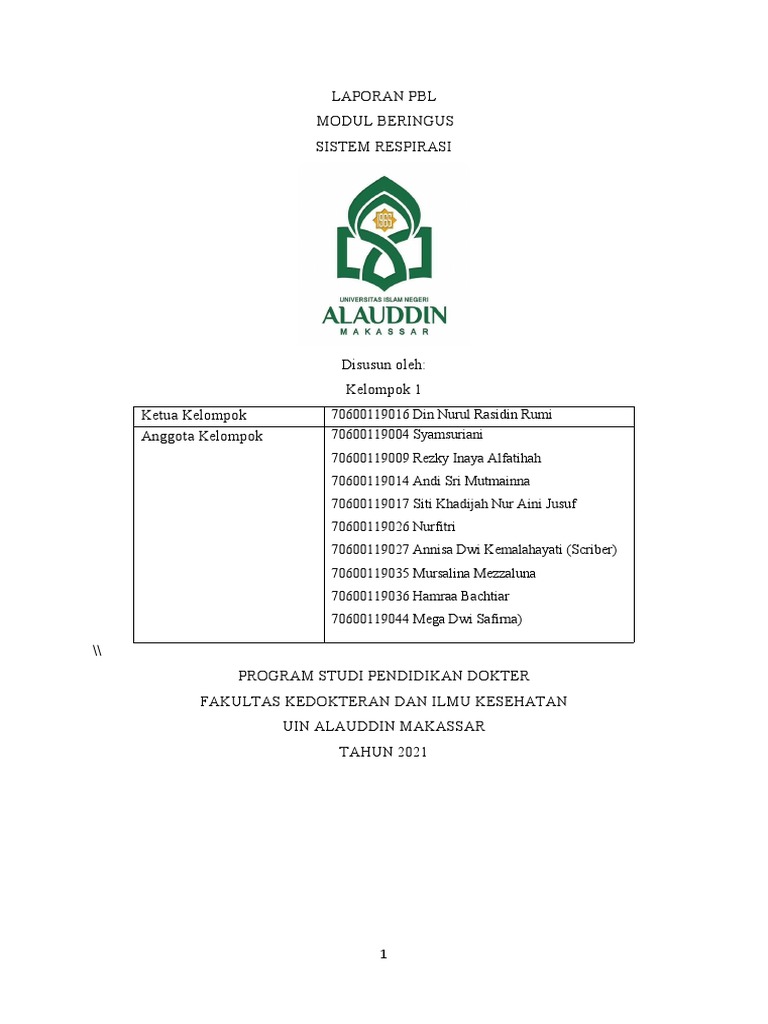 LAPORAN PBL
MODUL BERINGUS
SISTEM RESPIRASI

UNIVERSITAS ISLAM NEGERI
ALAUDDIN
MAKASSAR

Disusun oleh:
Kelompok 1

| Ketua Kelompok | 70600119016 Din Nurul Rasidin Rumi |
|---|---|
| Anggota Kelompok | 70600119004 Syamsuriani<br>70600119009 Rezky Inaya Alfatihah<br>70600119014 Andi Sri Mutmainna<br>70600119017 Siti Khadijah Nur Aini Jusuf<br>70600119026 Nurfitri<br>70600119027 Annisa Dwi Kemalahayati (Scriber)<br>70600119035 Mursalina Mezzaluna<br>70600119036 Hamraa Bachtiar<br>70600119044 Mega Dwi Safirna) |

\\

PROGRAM STUDI PENDIDIKAN DOKTER
FAKULTAS KEDOKTERAN DAN ILMU KESEHATAN
UIN ALAUDDIN MAKASSAR
TAHUN 2021

1